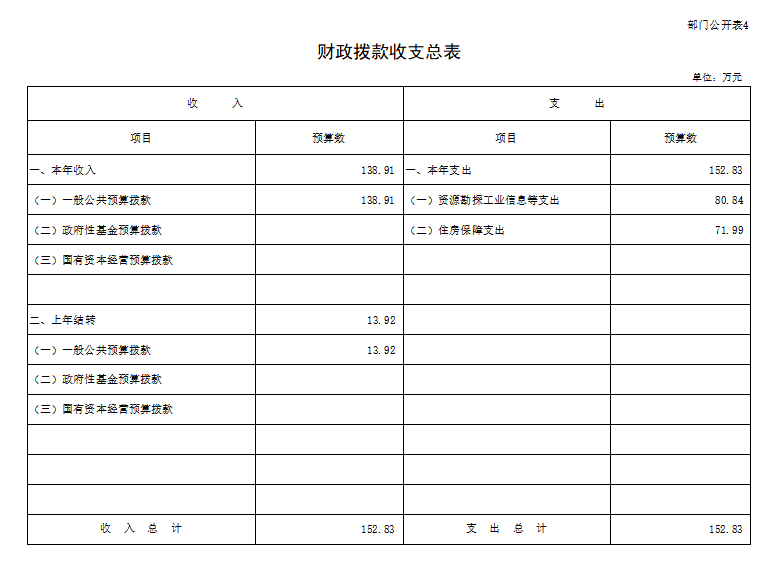 部门公开表4

财政拨款收支总表

单位：万元

| 收　入 | | 支　出 | |
|---|---|---|---|
| 项目 | 预算数 | 项目 | 预算数 |
| 一、本年收入 | 138.91 | 一、本年支出 | 152.83 |
| （一）一般公共预算拨款 | 138.91 | （一）资源勘探工业信息等支出 | 80.84 |
| （二）政府性基金预算拨款 | | （二）住房保障支出 | 71.99 |
| （三）国有资本经营预算拨款 | | | |
| | | | |
| 二、上年结转 | 13.92 | | |
| （一）一般公共预算拨款 | 13.92 | | |
| （二）政府性基金预算拨款 | | | |
| （三）国有资本经营预算拨款 | | | |
| | | | |
| | | | |
| | | | |
| 收　入　总　计 | 152.83 | 支　出　总　计 | 152.83 |